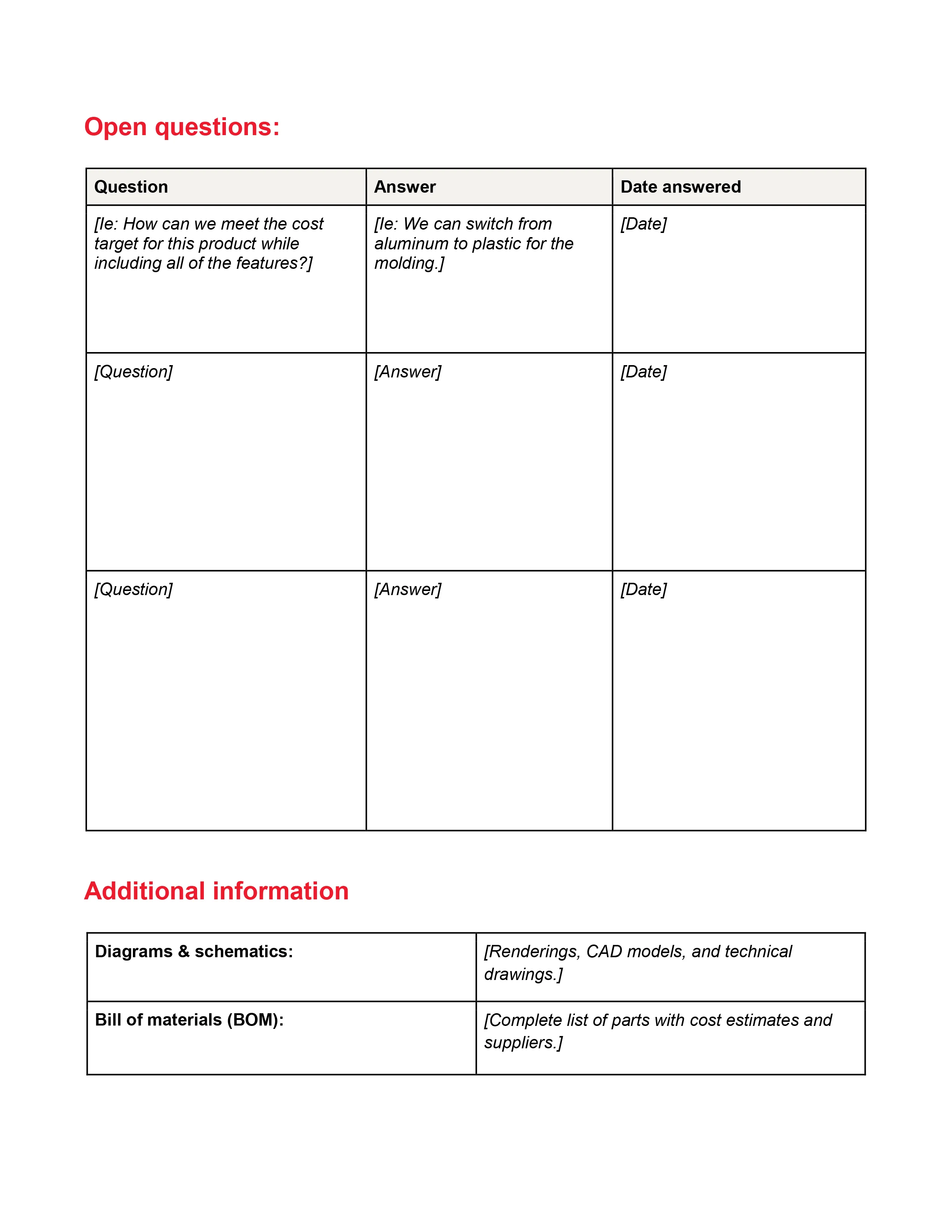 Open questions:

| Question | Answer | Date answered |
|---|---|---|
| [Ie: How can we meet the cost target for this product while including all of the features?] | [Ie: We can switch from aluminum to plastic for the molding.] | [Date] |
| [Question] | [Answer] | [Date] |
| [Question] | [Answer] | [Date] |

Additional information

| Diagrams & schematics: | [Renderings, CAD models, and technical drawings.] |
|---|---|
| Bill of materials (BOM): | [Complete list of parts with cost estimates and suppliers.] |